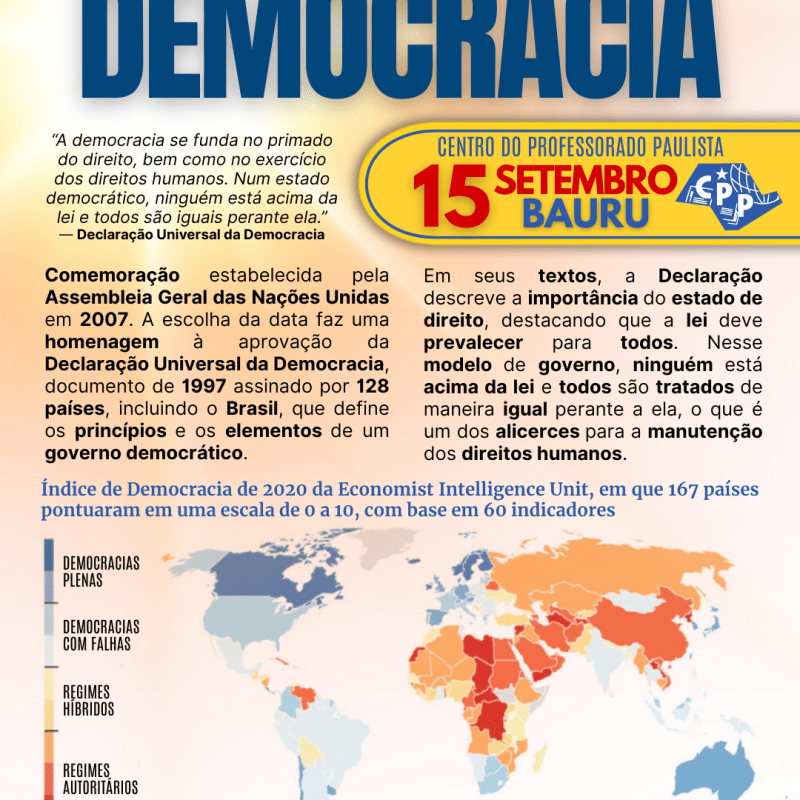 DEMOCRACIA

"A democracia se funda no primado do direito, bem como no exercício dos direitos humanos. Num estado democrático, ninguém está acima da lei e todos são iguais perante ela."
— Declaração Universal da Democracia

CENTRO DO PROFESSORADO PAULISTA
15 SETEMBRO
BAURU
CPP

Comemoração estabelecida pela Assembleia Geral das Nações Unidas em 2007. A escolha da data faz uma homenagem à aprovação da Declaração Universal da Democracia, documento de 1997 assinado por 128 países, incluindo o Brasil, que define os princípios e os elementos de um governo democrático.

Em seus textos, a Declaração descreve a importância do estado de direito, destacando que a lei deve prevalecer para todos. Nesse modelo de governo, ninguém está acima da lei e todos são tratados de maneira igual perante a ela, o que é um dos alicerces para a manutenção dos direitos humanos.

Índice de Democracia de 2020 da Economist Intelligence Unit, em que 167 países pontuaram em uma escala de 0 a 10, com base em 60 indicadores

DEMOCRACIAS PLENAS
DEMOCRACIAS COM FALHAS
REGIMES HÍBRIDOS
REGIMES AUTORITÁRIOS